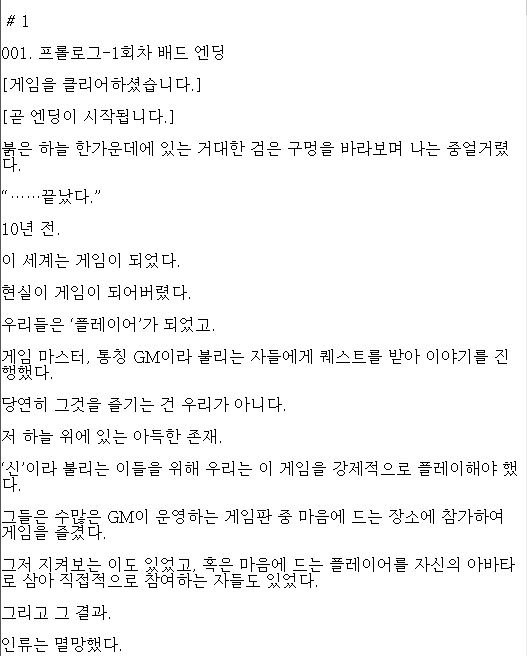 # 1

001. 프롤로그-1회차 배드 엔딩

[게임을 클리어하셨습니다.]

[곧 엔딩이 시작됩니다.]

붉은 하늘 한가운데에 있는 거대한 검은 구멍을 바라보며 나는 중얼거렸다.

“……끝났다.”

10년 전.

이 세계는 게임이 되었다.

현실이 게임이 되어버렸다.

우리들은 ‘플레이어’가 되었고.

게임 마스터, 통칭 GM이라 불리는 자들에게 퀘스트를 받아 이야기를 진행했다.

당연히 그것을 즐기는 건 우리가 아니다.

저 하늘 위에 있는 아득한 존재.

‘신’이라 불리는 이들을 위해 우리는 이 게임을 강제적으로 플레이해야 했다.

그들은 수많은 GM이 운영하는 게임판 중 마음에 드는 장소에 참가하여 게임을 즐겼다.

그저 지켜보는 이도 있었고, 혹은 마음에 드는 플레이어를 자신의 아바타로 삼아 직접적으로 참여하는 자들도 있었다.

그리고 그 결과.

인류는 멸망했다.